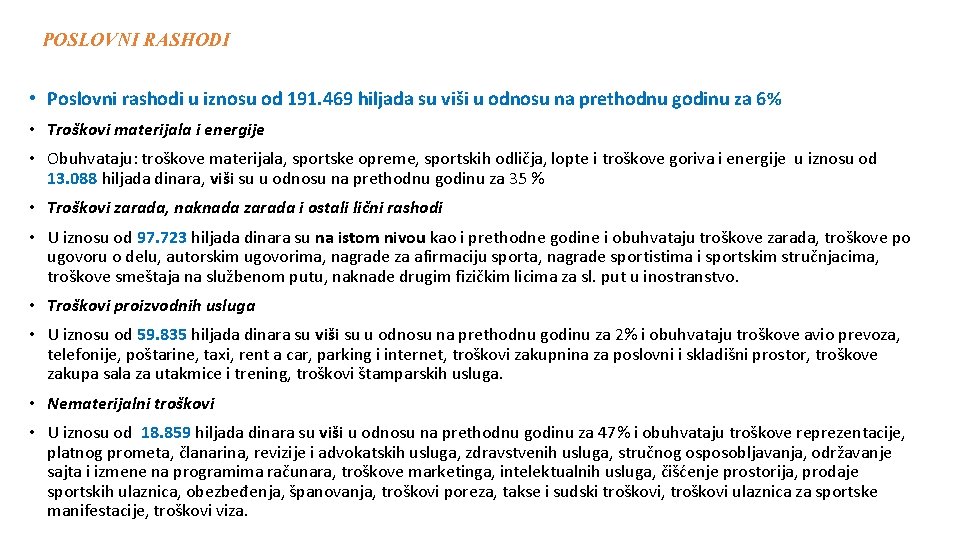 POSLOVNI RASHODI

• Poslovni rashodi u iznosu od 191.469 hiljada su viši u odnosu na prethodnu godinu za 6%

• Troškovi materijala i energije

• Obuhvataju: troškove materijala, sportske opreme, sportskih odličja, lopte i troškove goriva i energije u iznosu od 13.088 hiljada dinara, viši su u odnosu na prethodnu godinu za 35 %

• Troškovi zarada, naknada zarada i ostali lični rashodi

• U iznosu od 97.723 hiljada dinara su na istom nivou kao i prethodne godine i obuhvataju troškove zarada, troškove po ugovoru o delu, autorskim ugovorima, nagrade za afirmaciju sporta, nagrade sportistima i sportskim stručnjacima, troškove smeštaja na službenom putu, naknade drugim fizičkim licima za sl. put u inostranstvo.

• Troškovi proizvodnih usluga

• U iznosu od 59.835 hiljada dinara su viši su u odnosu na prethodnu godinu za 2% i obuhvataju troškove avio prevoza, telefonije, poštarine, taxi, rent a car, parking i internet, troškovi zakupnina za poslovni i skladišni prostor, troškove zakupa sala za utakmice i trening, troškovi štamparskih usluga.

• Nematerijalni troškovi

• U iznosu od 18.859 hiljada dinara su viši u odnosu na prethodnu godinu za 47% i obuhvataju troškove reprezentacije, platnog prometa, članarina, revizije i advokatskih usluga, zdravstvenih usluga, stručnog osposobljavanja, održavanje sajta i izmene na programima računara, troškove marketinga, intelektualnih usluga, čišćenje prostorija, prodaje sportskih ulaznica, obezbeđenja, španovanja, troškovi poreza, takse i sudski troškovi, troškovi ulaznica za sportske manifestacije, troškovi viza.